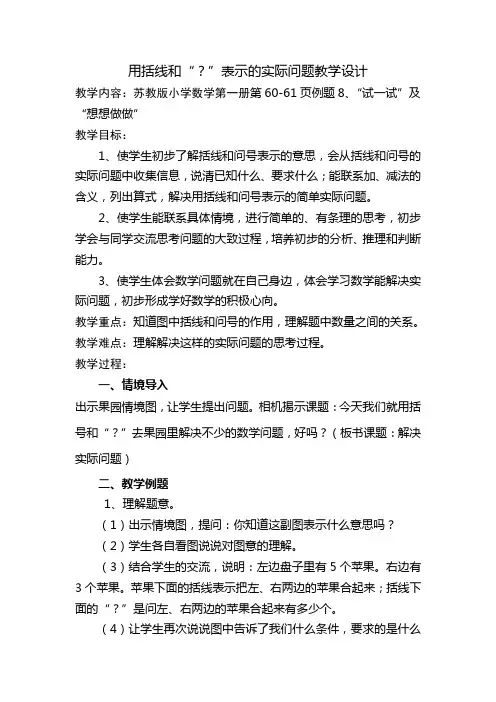 用括线和“？”表示的实际问题教学设计

教学内容：苏教版小学数学第一册第 60-61 页例题 8、“试一试”及“想想做做”

教学目标：

1、使学生初步了解括线和问号表示的意思，会从括线和问号的实际问题中收集信息，说清已知什么、要求什么；能联系加、减法的含义，列出算式，解决用括线和问号表示的简单实际问题。

2、使学生能联系具体情境，进行简单的、有条理的思考，初步学会与同学交流思考问题的大致过程，培养初步的分析、推理和判断能力。

3、使学生体会数学问题就在自己身边，体会学习数学能解决实际问题，初步形成学好数学的积极心向。

教学重点：知道图中括线和问号的作用，理解题中数量之间的关系。

教学难点：理解解决这样的实际问题的思考过程。

教学过程：

一、情境导入

出示果园情境图，让学生提出问题。相机揭示课题：今天我们就用括号和“？”去果园里解决不少的数学问题，好吗？（板书课题：解决实际问题）

二、教学例题

1、理解题意。

（1）出示情境图，提问：你知道这副图表示什么意思吗？

（2）学生各自看图说说对图意的理解。

（3）结合学生的交流，说明：左边盘子里有 5 个苹果。右边有 3 个苹果。苹果下面的括线表示把左、右两边的苹果合起来；括线下面的“？”是问左、右两边的苹果合起来有多少个。

（4）让学生再次说说图中告诉了我们什么条件，要求的是什么